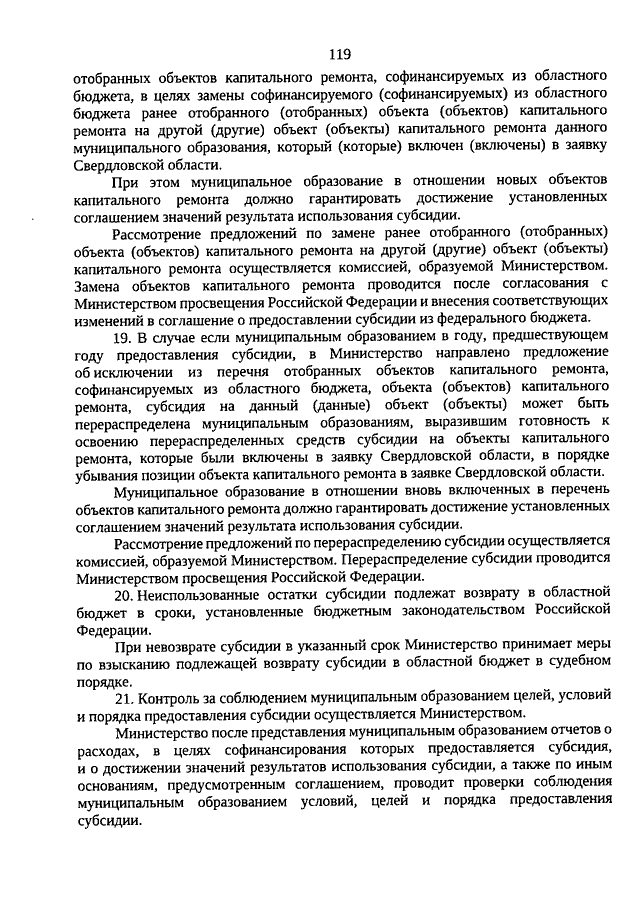 119

отобранных объектов капитального ремонта, софинансируемых из областного бюджета, в целях замены софинансируемого (софинансируемых) из областного бюджета ранее отобранного (отобранных) объекта (объектов) капитального ремонта на другой (другие) объект (объекты) капитального ремонта данного муниципального образования, который (которые) включен (включены) в заявку Свердловской области.

При этом муниципальное образование в отношении новых объектов капитального ремонта должно гарантировать достижение установленных соглашением значений результата использования субсидии.

Рассмотрение предложений по замене ранее отобранного (отобранных) объекта (объектов) капитального ремонта на другой (другие) объект (объекты) капитального ремонта осуществляется комиссией, образуемой Министерством. Замена объектов капитального ремонта проводится после согласования с Министерством просвещения Российской Федерации и внесения соответствующих изменений в соглашение о предоставлении субсидии из федерального бюджета.

19. В случае если муниципальным образованием в году, предшествующем году предоставления субсидии, в Министерство направлено предложение об исключении из перечня отобранных объектов капитального ремонта, софинансируемых из областного бюджета, объекта (объектов) капитального ремонта, субсидия на данный (данные) объект (объекты) может быть перераспределена муниципальным образованиям, выразившим готовность к освоению перераспределенных средств субсидии на объекты капитального ремонта, которые были включены в заявку Свердловской области, в порядке убывания позиции объекта капитального ремонта в заявке Свердловской области.

Муниципальное образование в отношении вновь включенных в перечень объектов капитального ремонта должно гарантировать достижение установленных соглашением значений результата использования субсидии.

Рассмотрение предложений по перераспределению субсидии осуществляется комиссией, образуемой Министерством. Перераспределение субсидии проводится Министерством просвещения Российской Федерации.

20. Неиспользованные остатки субсидии подлежат возврату в областной бюджет в сроки, установленные бюджетным законодательством Российской Федерации.

При невозврате субсидии в указанный срок Министерство принимает меры по взысканию подлежащей возврату субсидии в областной бюджет в судебном порядке.

21. Контроль за соблюдением муниципальным образованием целей, условий и порядка предоставления субсидии осуществляется Министерством.

Министерство после представления муниципальным образованием отчетов о расходах, в целях софинансирования которых предоставляется субсидия, и о достижении значений результатов использования субсидии, а также по иным основаниям, предусмотренным соглашением, проводит проверки соблюдения муниципальным образованием условий, целей и порядка предоставления субсидии.